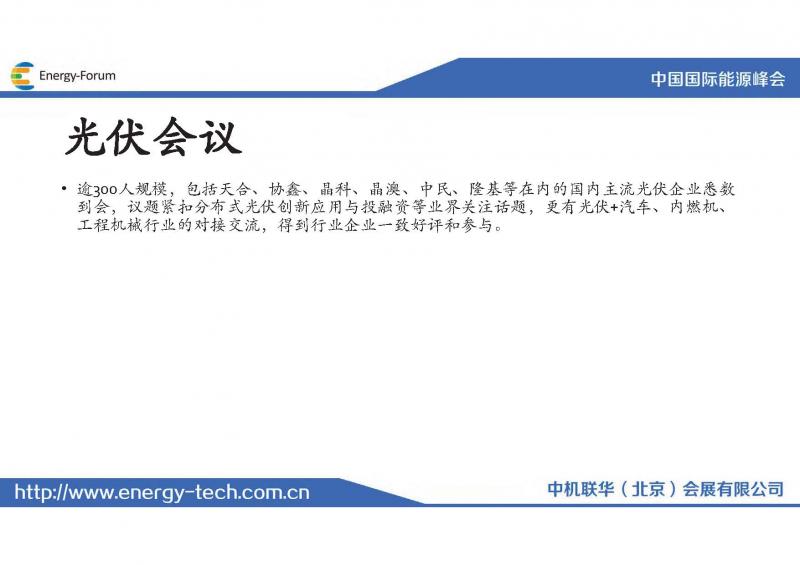 Energy-Forum

中国国际能源峰会

光伏会议

• 逾300人规模，包括天合、协鑫、晶科、晶澳、中民、隆基等在内的国内主流光伏企业悉数到会，议题紧扣分布式光伏创新应用与投融资等业界关注话题，更有光伏+汽车、内燃机、工程机械行业的对接交流，得到行业企业一致好评和参与。

http://www.energy-tech.com.cn

中机联华（北京）会展有限公司